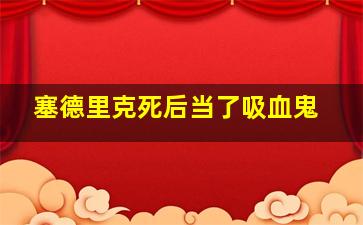 塞德里克死后当了吸血鬼